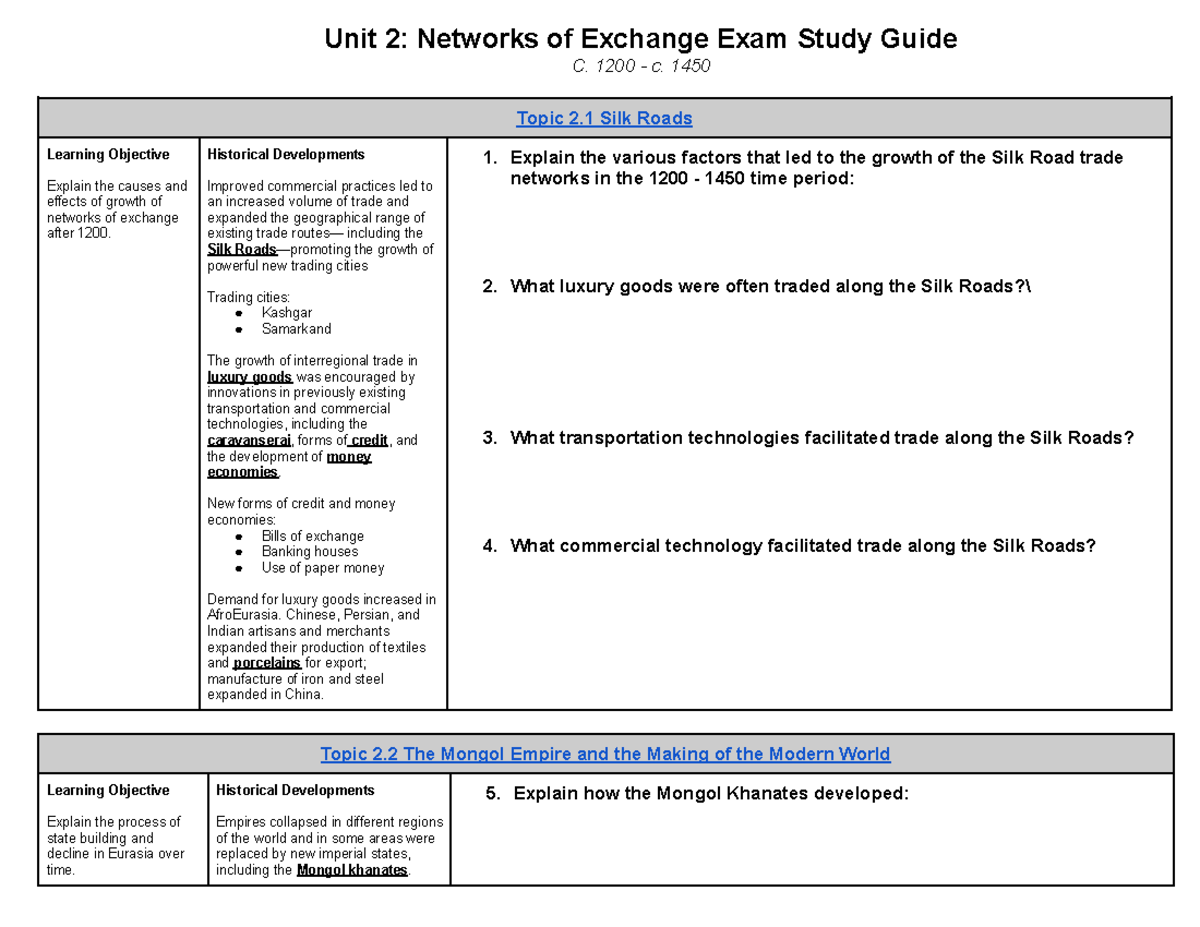 Unit 2: Networks of Exchange Exam Study Guide

C. 1200 - c. 1450

Topic 2.1 Silk Roads

Learning Objective

Explain the causes and effects of growth of networks of exchange after 1200.

Historical Developments

Improved commercial practices led to an increased volume of trade and expanded the geographical range of existing trade routes— including the Silk Roads—promoting the growth of powerful new trading cities

Trading cities:
• Kashgar
• Samarkand

The growth of interregional trade in luxury goods was encouraged by innovations in previously existing transportation and commercial technologies, including the caravanserai, forms of credit, and the development of money economies.

New forms of credit and money economies:
• Bills of exchange
• Banking houses
• Use of paper money

Demand for luxury goods increased in AfroEurasia. Chinese, Persian, and Indian artisans and merchants expanded their production of textiles and porcelains for export; manufacture of iron and steel expanded in China.

1. Explain the various factors that led to the growth of the Silk Road trade networks in the 1200 - 1450 time period:

2. What luxury goods were often traded along the Silk Roads?\

3. What transportation technologies facilitated trade along the Silk Roads?

4. What commercial technology facilitated trade along the Silk Roads?

Topic 2.2 The Mongol Empire and the Making of the Modern World

Learning Objective

Explain the process of state building and decline in Eurasia over time.

Historical Developments

Empires collapsed in different regions of the world and in some areas were replaced by new imperial states, including the Mongol khanates.

5. Explain how the Mongol Khanates developed: